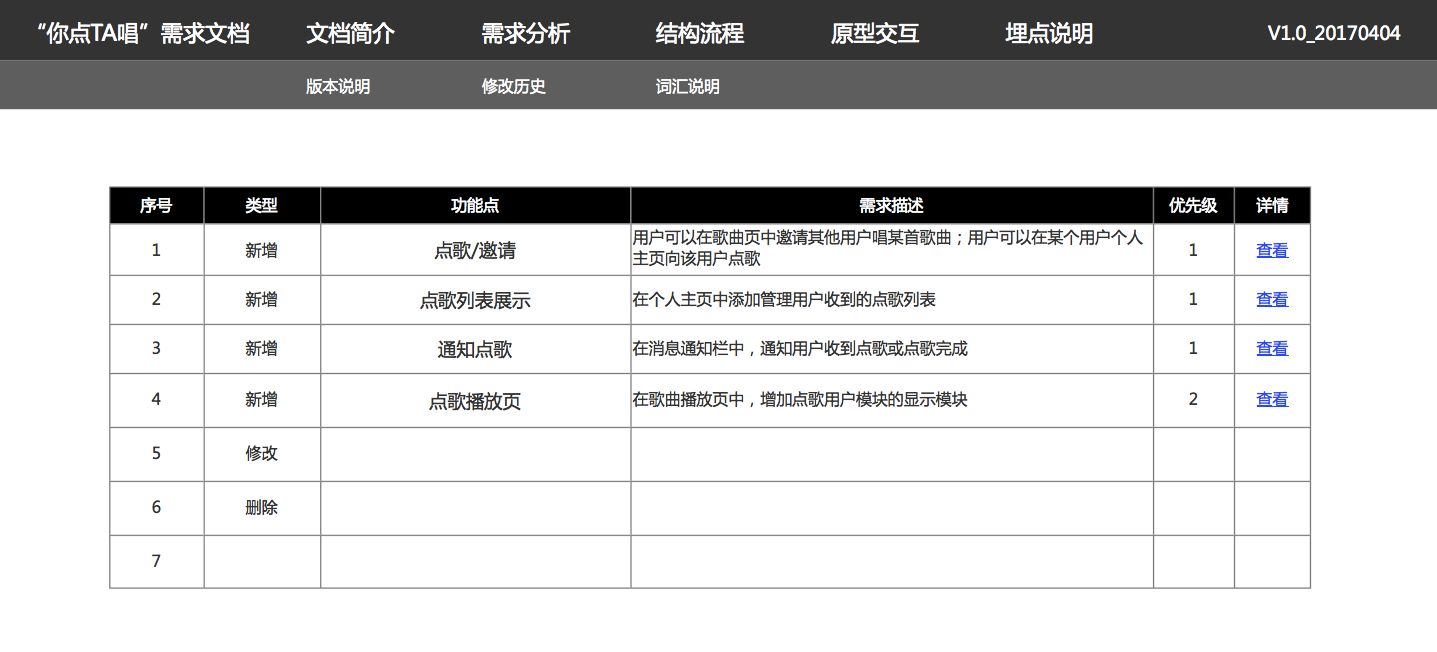 “你点TA唱”需求文档 文档简介 需求分析 结构流程 原型交互 埋点说明 V1.0_20170404

版本说明 修改历史 词汇说明

| 序号 | 类型 | 功能点 | 需求描述 | 优先级 | 详情 |
|---|---|---|---|---|---|
| 1 | 新增 | 点歌/邀请 | 用户可以在歌曲页中邀请其他用户唱某首歌曲；用户可以在某个用户个人主页向该用户点歌 | 1 | 查看 |
| 2 | 新增 | 点歌列表展示 | 在个人主页中添加管理用户收到的点歌列表 | 1 | 查看 |
| 3 | 新增 | 通知点歌 | 在消息通知栏中，通知用户收到点歌或点歌完成 | 1 | 查看 |
| 4 | 新增 | 点歌播放页 | 在歌曲播放页中，增加点歌用户模块的显示模块 | 2 | 查看 |
| 5 | 修改 | | | | |
| 6 | 删除 | | | | |
| 7 | | | | | |